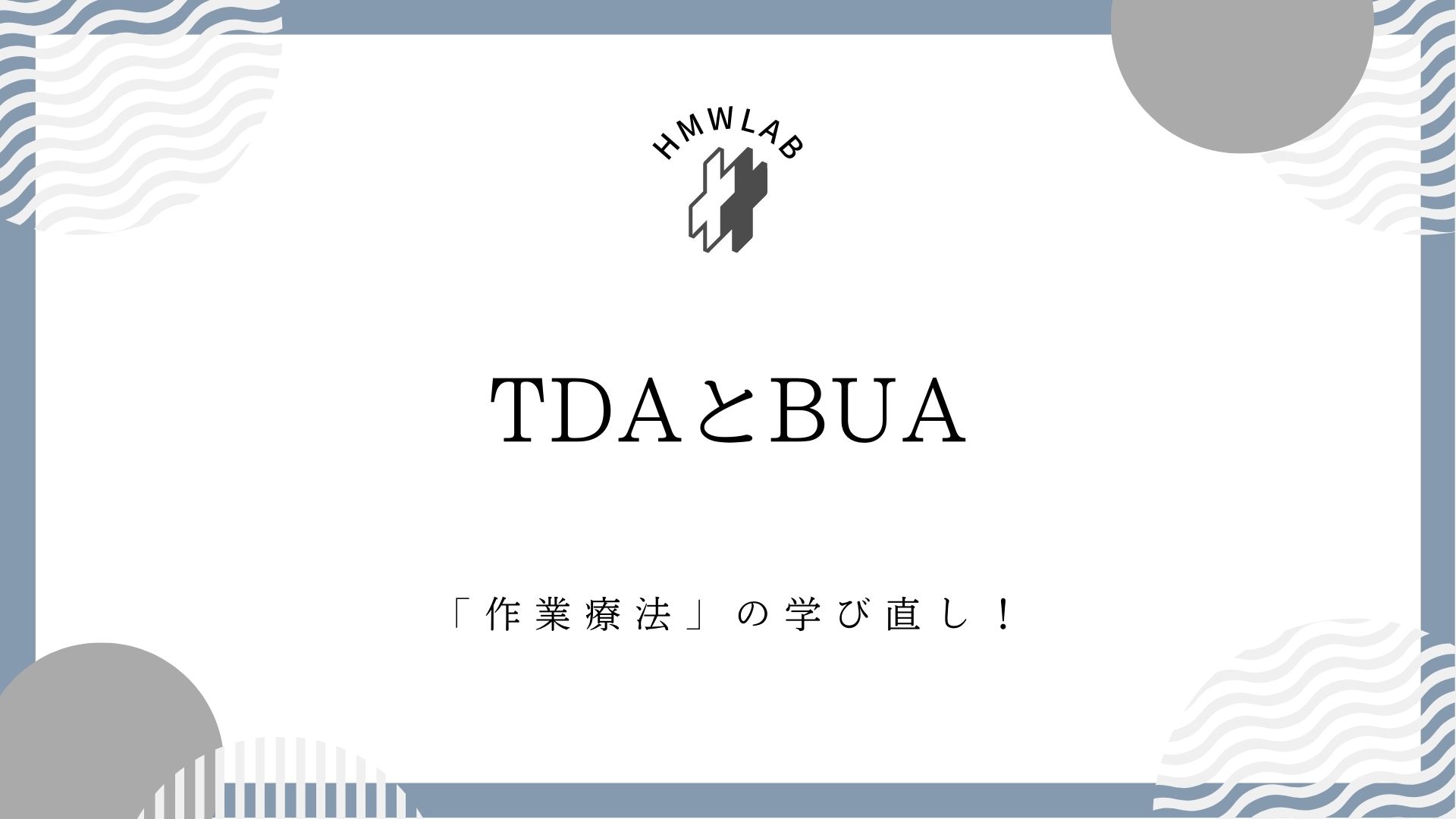 HMWLAB

TDAとBUA

「作業療法」の学び直し！